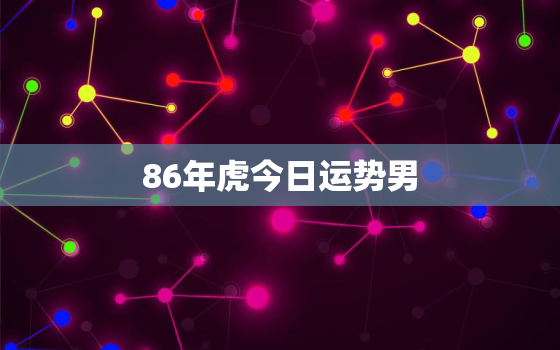 86年虎今日运势男